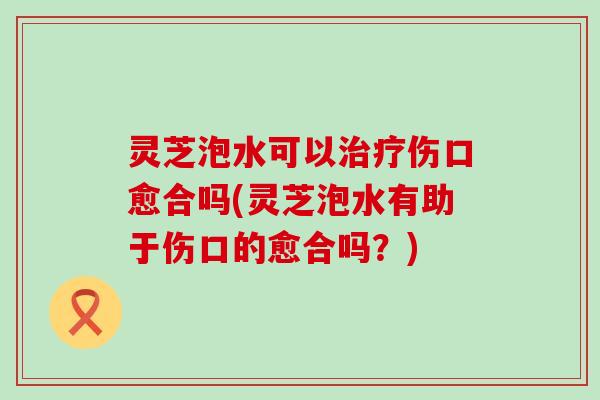 灵芝泡水可以治疗伤口愈合吗(灵芝泡水有助于伤口的愈合吗？)